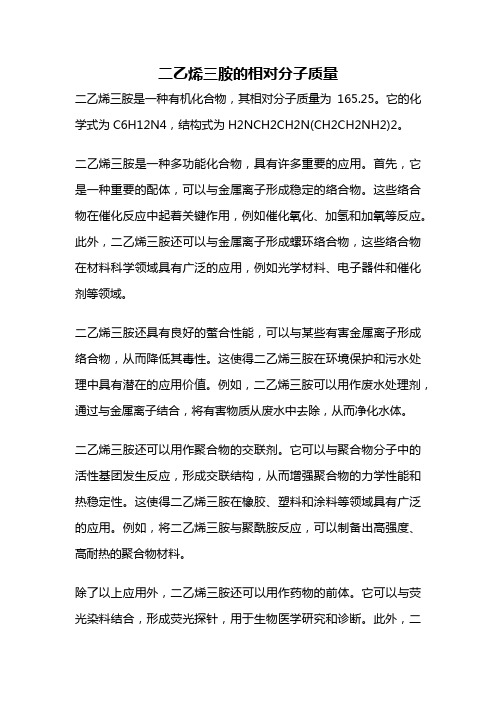 二乙烯三胺的相对分子质量

二乙烯三胺是一种有机化合物，其相对分子质量为 165.25。它的化学式为 C6H12N4，结构式为 H2NCH2CH2N(CH2CH2NH2)2。

二乙烯三胺是一种多功能化合物，具有许多重要的应用。首先，它是一种重要的配体，可以与金属离子形成稳定的络合物。这些络合物在催化反应中起着关键作用，例如催化氧化、加氢和加氧等反应。此外，二乙烯三胺还可以与金属离子形成螺环络合物，这些络合物在材料科学领域具有广泛的应用，例如光学材料、电子器件和催化剂等领域。

二乙烯三胺还具有良好的螯合性能，可以与某些有害金属离子形成络合物，从而降低其毒性。这使得二乙烯三胺在环境保护和污水处理中具有潜在的应用价值。例如，二乙烯三胺可以用作废水处理剂，通过与金属离子结合，将有害物质从废水中去除，从而净化水体。

二乙烯三胺还可以用作聚合物的交联剂。它可以与聚合物分子中的活性基团发生反应，形成交联结构，从而增强聚合物的力学性能和热稳定性。这使得二乙烯三胺在橡胶、塑料和涂料等领域具有广泛的应用。例如，将二乙烯三胺与聚酰胺反应，可以制备出高强度、高耐热的聚合物材料。

除了以上应用外，二乙烯三胺还可以用作药物的前体。它可以与荧光染料结合，形成荧光探针，用于生物医学研究和诊断。此外，二